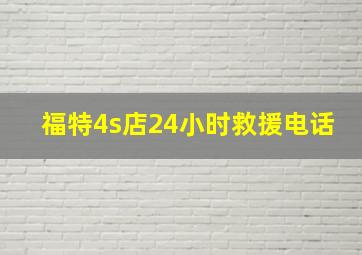 福特4s店24小时救援电话